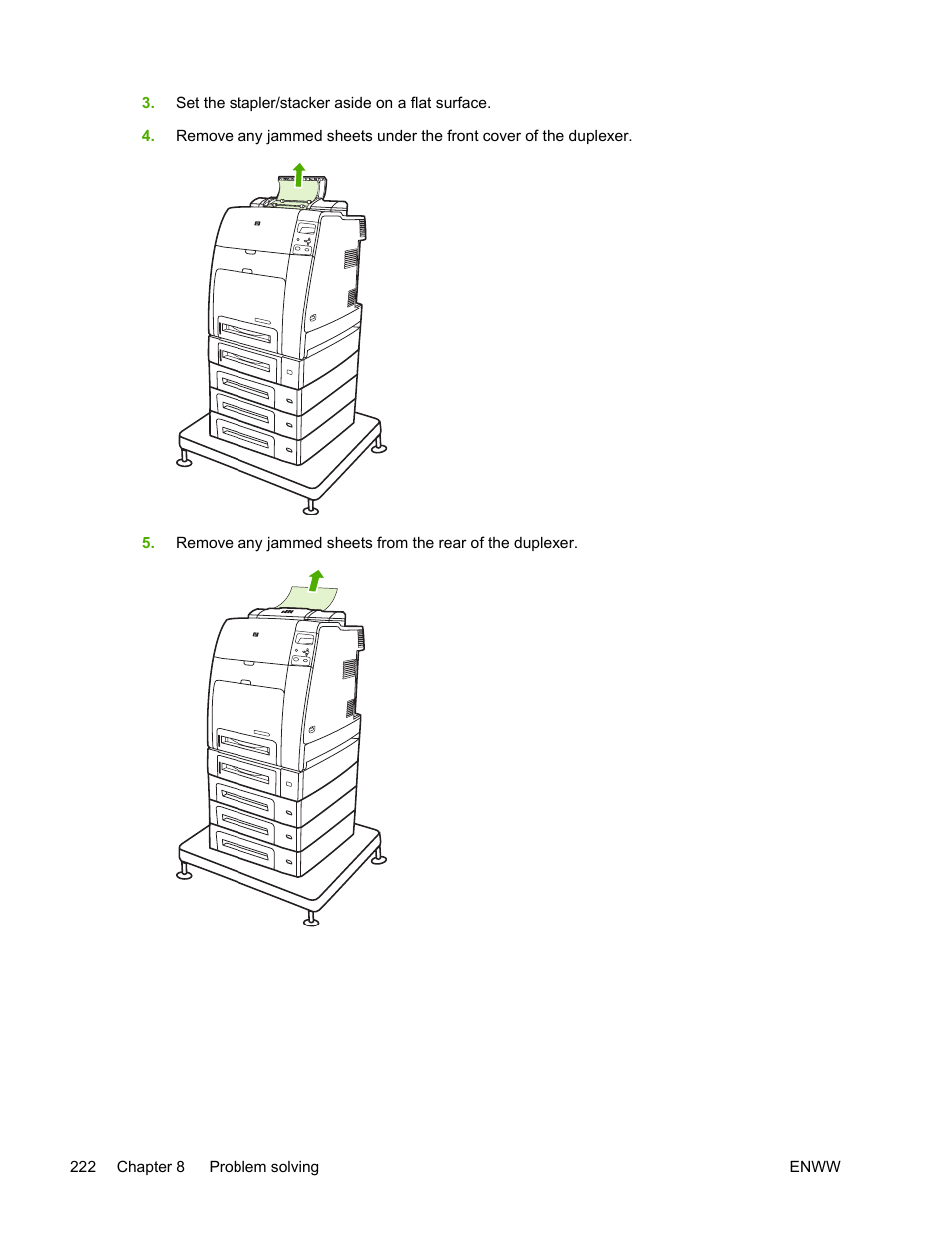 3. Set the stapler/stacker aside on a flat surface.

4. Remove any jammed sheets under the front cover of the duplexer.

5. Remove any jammed sheets from the rear of the duplexer.

222 Chapter 8 Problem solving ENWW